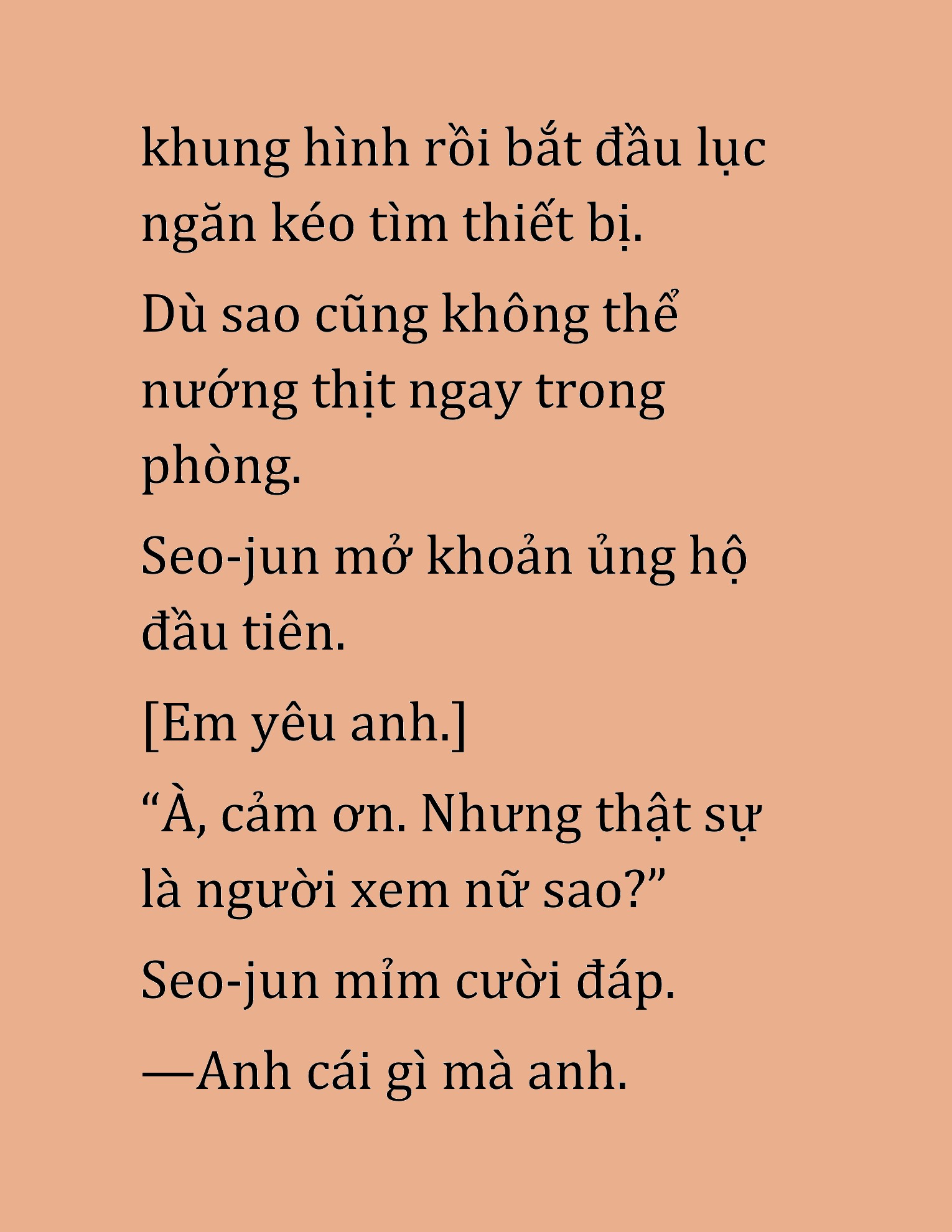 khung hình rồi bắt đầu lục ngăn kéo tìm thiết bị.

Dù sao cũng không thể nướng thịt ngay trong phòng.

Seo-jun mở khoản ủng hộ đầu tiên.

[Em yêu anh.]

“À, cảm ơn. Nhưng thật sự là người xem nữ sao?”

Seo-jun mỉm cười đáp.

—Anh cái gì mà anh.